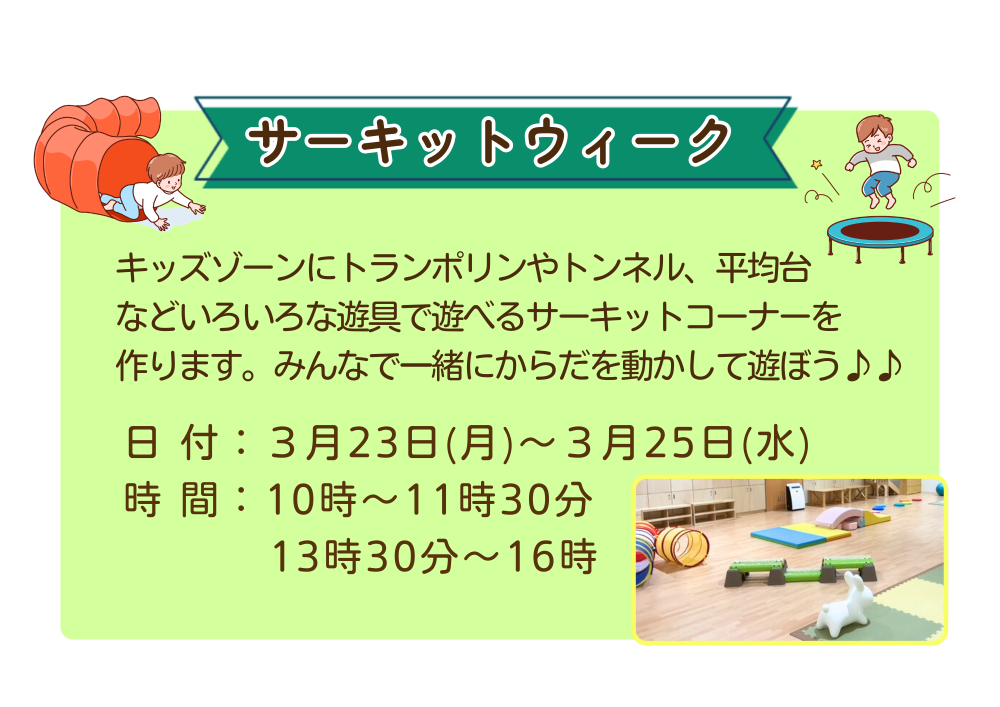 サーキットウィーク

キッズゾーンにトランポリンやトンネル、平均台などいろいろな遊具で遊べるサーキットコーナーを作ります。みんなで一緒にからだを動かして遊ぼう♪♪

日 付：３月23日(月)～３月25日(水)
時 間：10時～11時30分
13時30分～16時